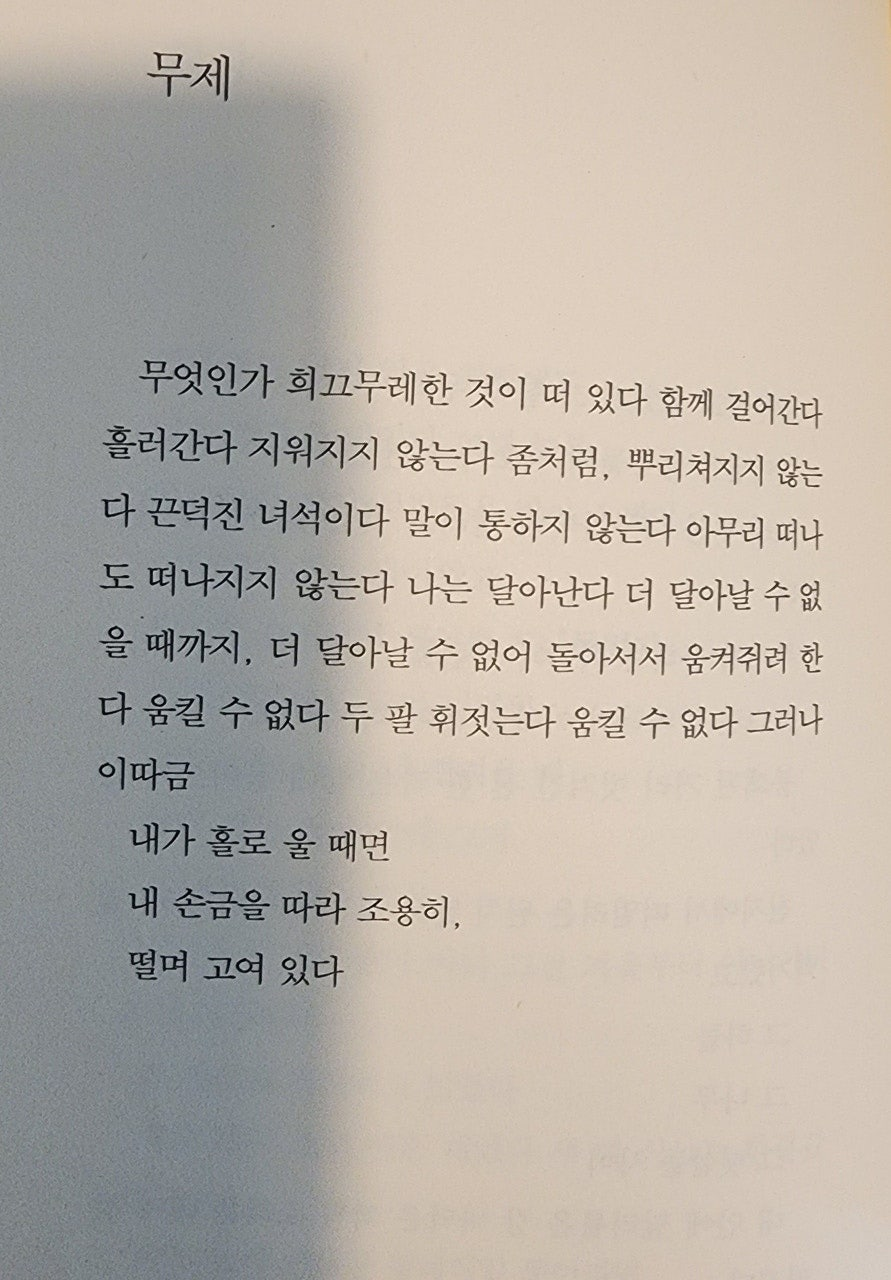 무제

무엇인가 희끄무레한 것이 떠 있다 함께 걸어간다 흘러간다 지워지지 않는다 좀처럼, 뿌리쳐지지 않는다 끈덕진 녀석이다 말이 통하지 않는다 아무리 떠나도 떠나지지 않는다 나는 달아난다 더 달아날 수 없을 때까지, 더 달아날 수 없어 돌아서서 움켜쥐려 한다 움킬 수 없다 두 팔 휘젓는다 움킬 수 없다 그러나 이따금

내가 홀로 울 때면
내 손금을 따라 조용히,
떨며 고여 있다